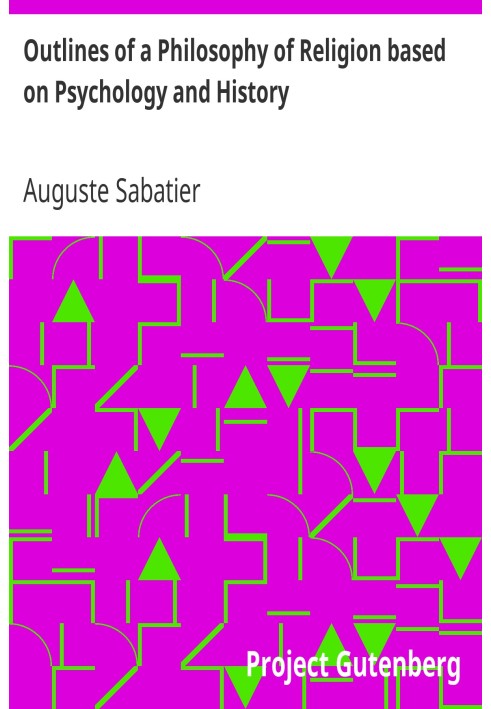 Outlines of a Philosophy of Religion based on Psychology and History

Auguste Sabatier

Project Gutenberg